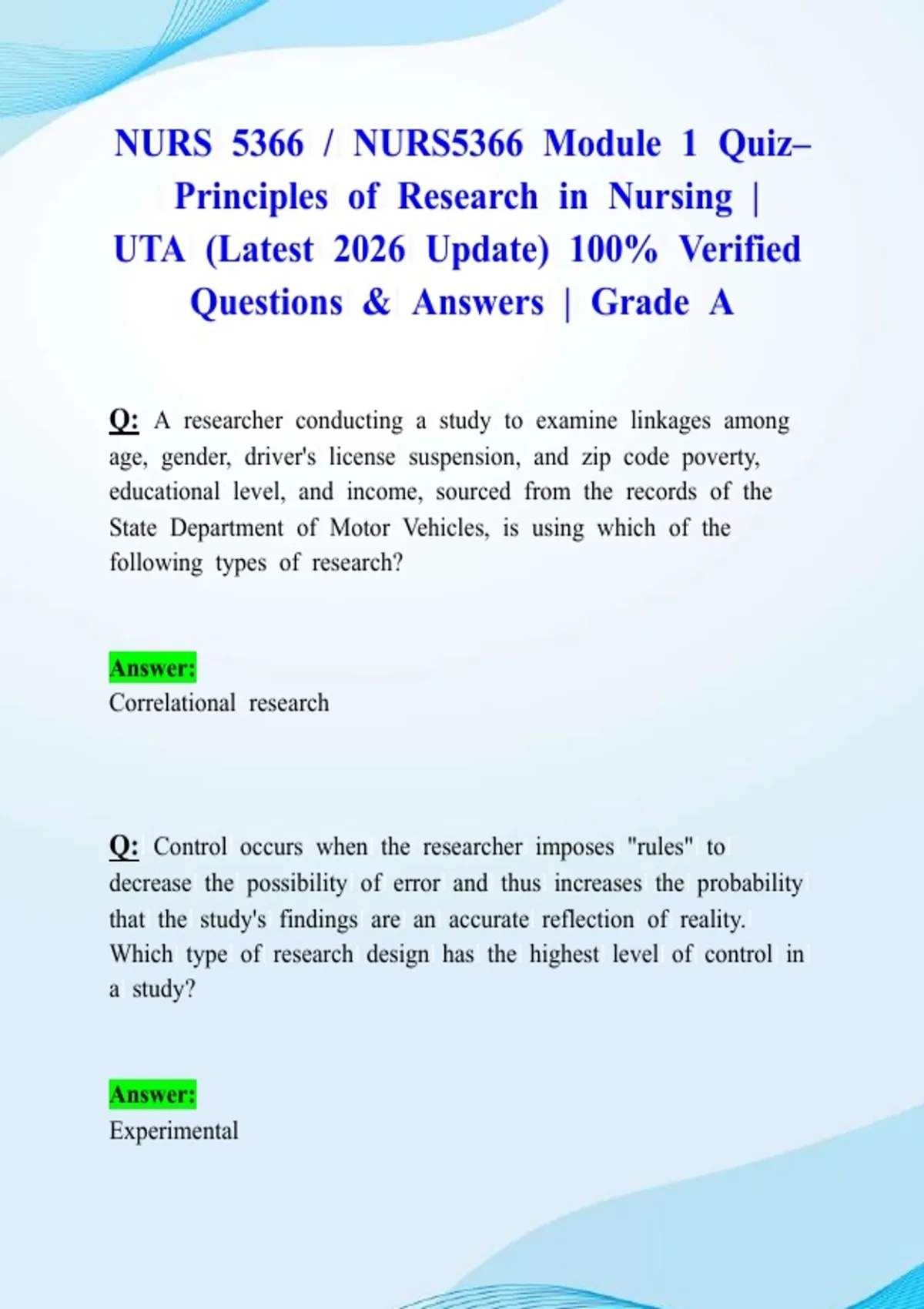 NURS 5366 / NURS5366 Module 1 Quiz– Principles of Research in Nursing | UTA (Latest 2026 Update) 100% Verified Questions & Answers | Grade A

Q: A researcher conducting a study to examine linkages among age, gender, driver's license suspension, and zip code poverty, educational level, and income, sourced from the records of the State Department of Motor Vehicles, is using which of the following types of research?

Answer:
Correlational research

Q: Control occurs when the researcher imposes "rules" to decrease the possibility of error and thus increases the probability that the study's findings are an accurate reflection of reality. Which type of research design has the highest level of control in a study?

Answer:
Experimental